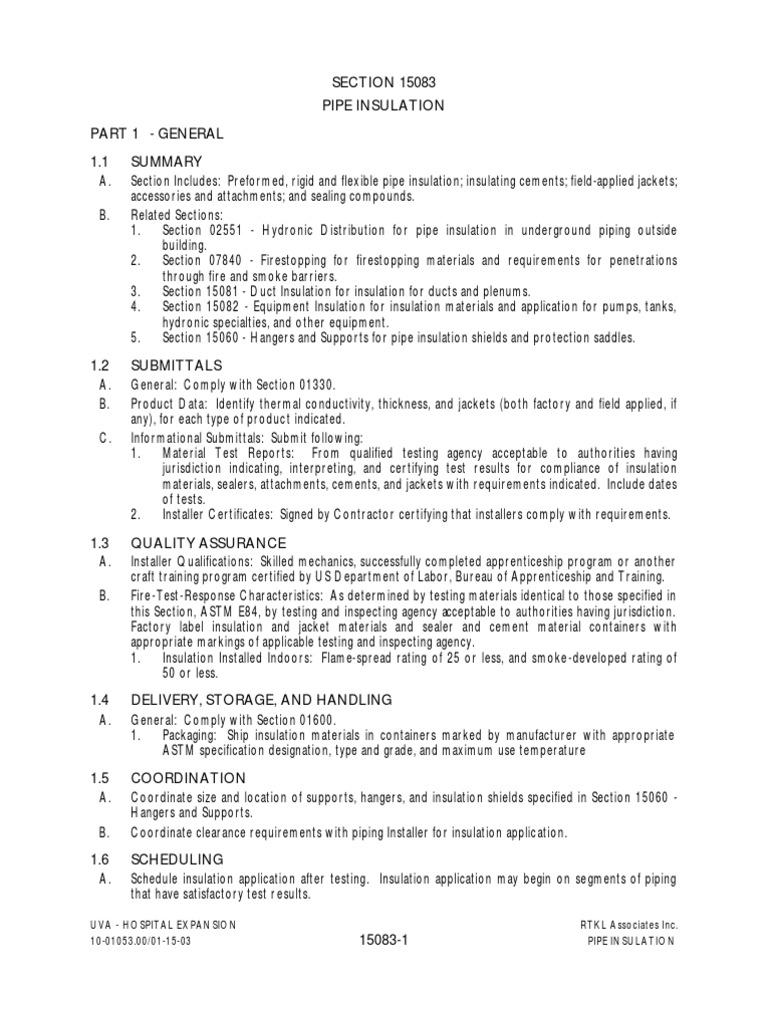 SECTION 15083

PIPE INSULATION

PART 1 - GENERAL

1.1 SUMMARY

A. Section Includes: Preformed, rigid and flexible pipe insulation; insulating cements; field-applied jackets; accessories and attachments; and sealing compounds.

B. Related Sections:
1. Section 02551 - Hydronic Distribution for pipe insulation in underground piping outside building.
2. Section 07840 - Firestopping for firestopping materials and requirements for penetrations through fire and smoke barriers.
3. Section 15081 - Duct Insulation for insulation for ducts and plenums.
4. Section 15082 - Equipment Insulation for insulation materials and application for pumps, tanks, hydronic specialties, and other equipment.
5. Section 15060 - Hangers and Supports for pipe insulation shields and protection saddles.

1.2 SUBMITTALS

A. General: Comply with Section 01330.

B. Product Data: Identify thermal conductivity, thickness, and jackets (both factory and field applied, if any), for each type of product indicated.

C. Informational Submittals: Submit following:
1. Material Test Reports: From qualified testing agency acceptable to authorities having jurisdiction indicating, interpreting, and certifying test results for compliance of insulation materials, sealers, attachments, cements, and jackets with requirements indicated. Include dates of tests.
2. Installer Certificates: Signed by Contractor certifying that installers comply with requirements.

1.3 QUALITY ASSURANCE

A. Installer Qualifications: Skilled mechanics, successfully completed apprenticeship program or another craft training program certified by US Department of Labor, Bureau of Apprenticeship and Training.

B. Fire-Test-Response Characteristics: As determined by testing materials identical to those specified in this Section, ASTM E84, by testing and inspecting agency acceptable to authorities having jurisdiction. Factory label insulation and jacket materials and sealer and cement material containers with appropriate markings of applicable testing and inspecting agency.
1. Insulation Installed Indoors: Flame-spread rating of 25 or less, and smoke-developed rating of 50 or less.

1.4 DELIVERY, STORAGE, AND HANDLING

A. General: Comply with Section 01600.
1. Packaging: Ship insulation materials in containers marked by manufacturer with appropriate ASTM specification designation, type and grade, and maximum use temperature

1.5 COORDINATION

A. Coordinate size and location of supports, hangers, and insulation shields specified in Section 15060 - Hangers and Supports.

B. Coordinate clearance requirements with piping Installer for insulation application.

1.6 SCHEDULING

A. Schedule insulation application after testing. Insulation application may begin on segments of piping that have satisfactory test results.

UVA - HOSPITAL EXPANSION
10-01053.00/01-15-03

15083-1

RTKL Associates Inc.
PIPE INSULATION